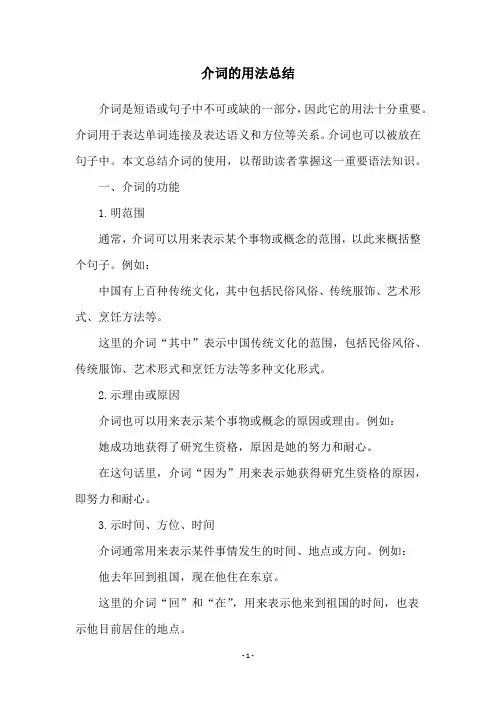 介词的用法总结

介词是短语或句子中不可或缺的一部分，因此它的用法十分重要。介词用于表达单词连接及表达语义和方位等关系。介词也可以被放在句子中。本文总结介词的使用，以帮助读者掌握这一重要语法知识。

一、介词的功能

1.明范围

通常，介词可以用来表示某个事物或概念的范围，以此来概括整个句子。例如：

中国有上百种传统文化，其中包括民俗风俗、传统服饰、艺术形式、烹饪方法等。

这里的介词“其中”表示中国传统文化的范围，包括民俗风俗、传统服饰、艺术形式和烹饪方法等多种文化形式。

2.示理由或原因

介词也可以用来表示某个事物或概念的原因或理由。例如：

她成功地获得了研究生资格，原因是她的努力和耐心。

在这句话里，介词“因为”用来表示她获得研究生资格的原因，即努力和耐心。

3.示时间、方位、时间

介词通常用来表示某件事情发生的时间、地点或方向。例如：

他去年回到祖国，现在他住在东京。

这里的介词“回”和“在”，用来表示他来到祖国的时间，也表示他目前居住的地点。

- 1 -